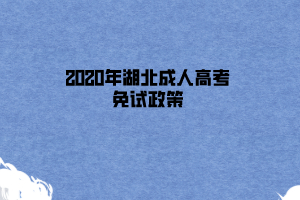 2020年湖北成人高考
免试政策